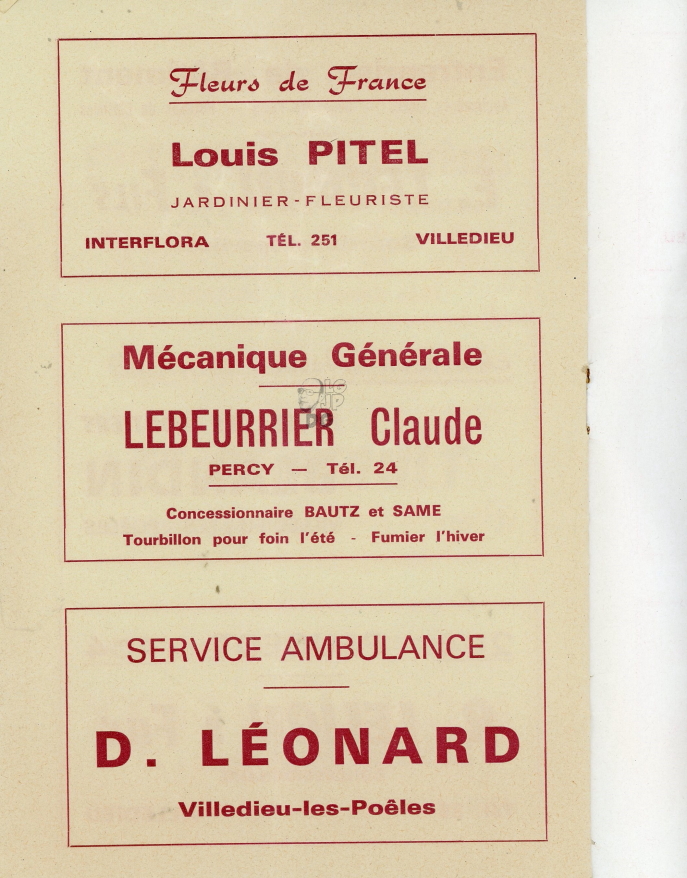 Fleurs de France

Louis PITEL

JARDINIER-FLEURISTE

INTERFLORA TÉL. 251 VILLEDIEU

Mécanique Générale

LEBEURRIER Claude

PERCY — Tél. 24

Concessionnaire BAUTZ et SAME

Tourbillon pour foin l'été - Fumier l'hiver

SERVICE AMBULANCE

D. LÉONARD

Villedieu-les-Poêles